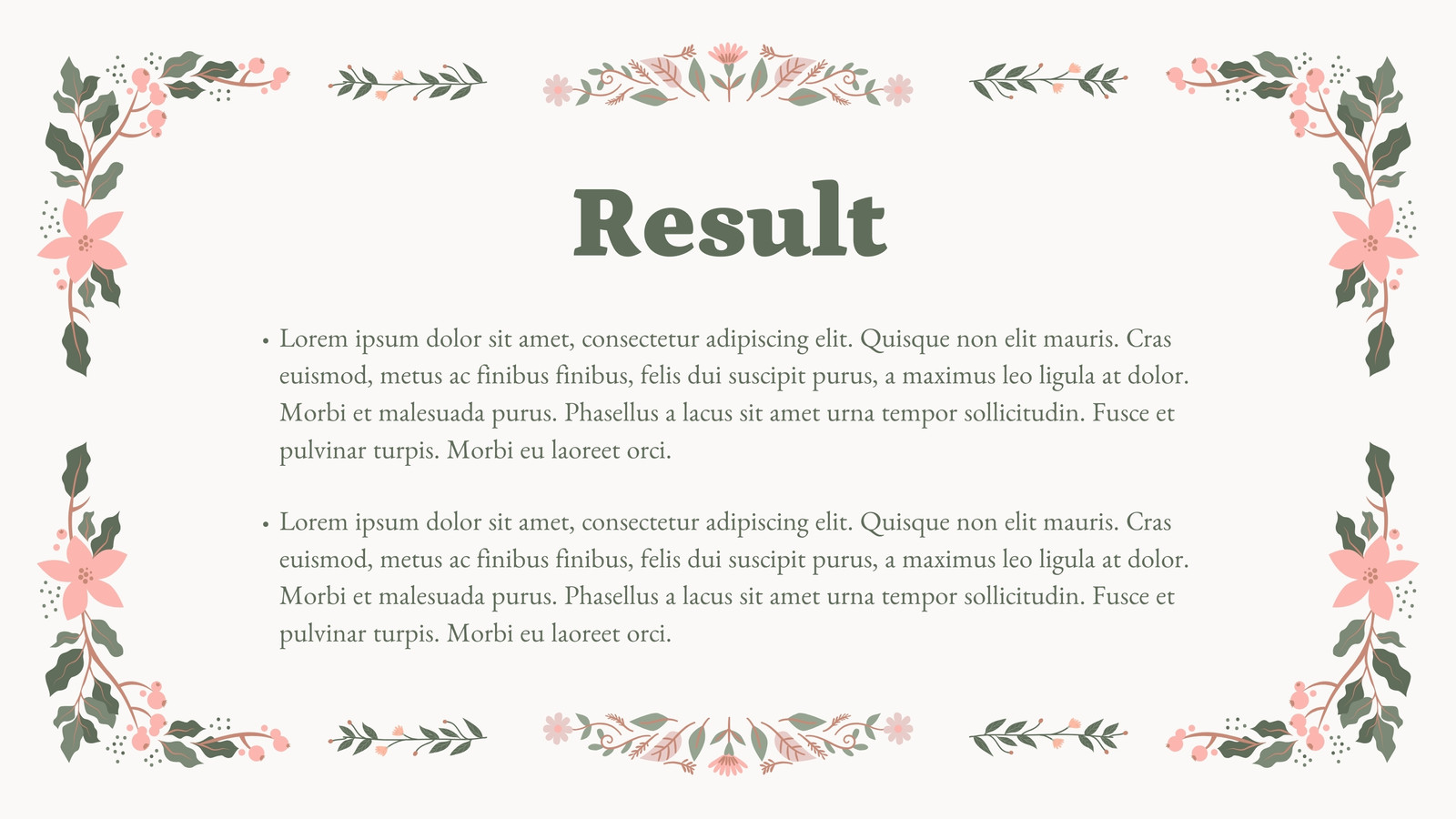 Result

• Lorem ipsum dolor sit amet, consectetur adipiscing elit. Quisque non elit mauris. Cras euismod, metus ac finibus finibus, felis dui suscipit purus, a maximus leo ligula at dolor. Morbi et malesuada purus. Phasellus a lacus sit amet urna tempor sollicitudin. Fusce et pulvinar turpis. Morbi eu laoreet orci.

• Lorem ipsum dolor sit amet, consectetur adipiscing elit. Quisque non elit mauris. Cras euismod, metus ac finibus finibus, felis dui suscipit purus, a maximus leo ligula at dolor. Morbi et malesuada purus. Phasellus a lacus sit amet urna tempor sollicitudin. Fusce et pulvinar turpis. Morbi eu laoreet orci.